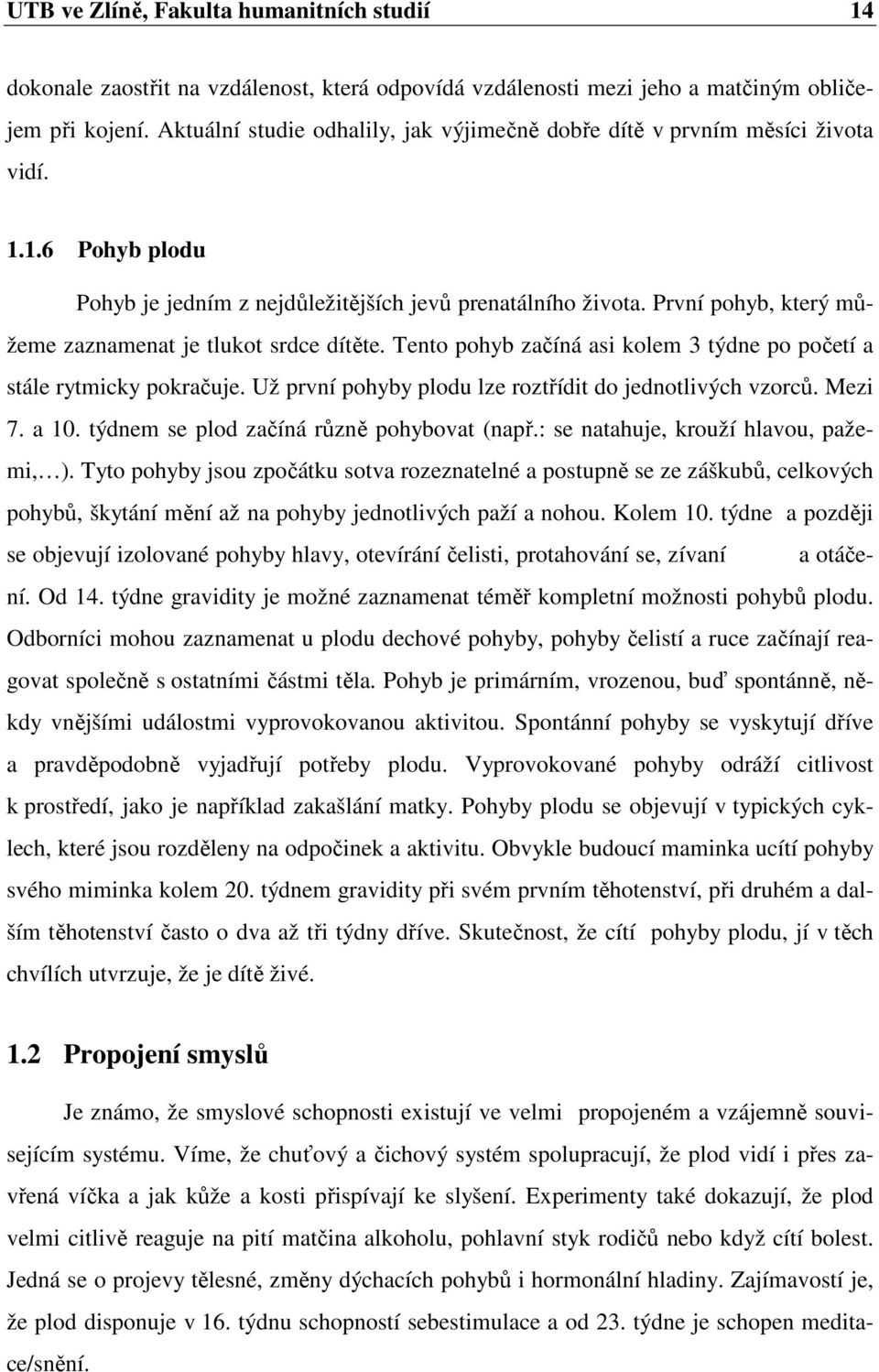 UTB ve Zlíně, Fakulta humanitních studií 14

dokonale zaostřit na vzdálenost, která odpovídá vzdálenosti mezi jeho a matčiným obličejem při kojení. Aktuální studie odhalily, jak výjimečně dobře dítě v prvním měsíci života vidí.

1.1.6 Pohyb plodu

Pohyb je jedním z nejdůležitějších jevů prenatálního života. První pohyb, který můžeme zaznamenat je tlukot srdce dítěte. Tento pohyb začíná asi kolem 3 týdne po početí a stále rytmicky pokračuje. Už první pohyby plodu lze roztřídit do jednotlivých vzorců. Mezi 7. a 10. týdnem se plod začíná různě pohybovat (např.: se natahuje, krouží hlavou, pažemi,…). Tyto pohyby jsou zpočátku sotva rozeznatelné a postupně se ze záškubů, celkových pohybů, škytání mění až na pohyby jednotlivých paží a nohou. Kolem 10. týdne a později se objevují izolované pohyby hlavy, otevírání čelisti, protahování se, zívaní a otáčení. Od 14. týdne gravidity je možné zaznamenat téměř kompletní možnosti pohybů plodu. Odborníci mohou zaznamenat u plodu dechové pohyby, pohyby čelistí a ruce začínají reagovat společně s ostatními částmi těla. Pohyb je primárním, vrozenou, buď spontánně, někdy vnějšími událostmi vyprovokovanou aktivitou. Spontánní pohyby se vyskytují dříve a pravděpodobně vyjadřují potřeby plodu. Vyprovokované pohyby odráží citlivost k prostředí, jako je například zakašlání matky. Pohyby plodu se objevují v typických cyklech, které jsou rozděleny na odpočinek a aktivitu. Obvykle budoucí maminka ucítí pohyby svého miminka kolem 20. týdnem gravidity při svém prvním těhotenství, při druhém a dalším těhotenství často o dva až tři týdny dříve. Skutečnost, že cítí pohyby plodu, jí v těch chvílích utvrzuje, že je dítě živé.

1.2 Propojení smyslů

Je známo, že smyslové schopnosti existují ve velmi propojeném a vzájemně souvisejícím systému. Víme, že chuťový a čichový systém spolupracují, že plod vidí i přes zavřená víčka a jak kůže a kosti přispívají ke slyšení. Experimenty také dokazují, že plod velmi citlivě reaguje na pití matčina alkoholu, pohlavní styk rodičů nebo když cítí bolest. Jedná se o projevy tělesné, změny dýchacích pohybů i hormonální hladiny. Zajímavostí je, že plod disponuje v 16. týdnu schopností sebestimulace a od 23. týdne je schopen meditace/snění.